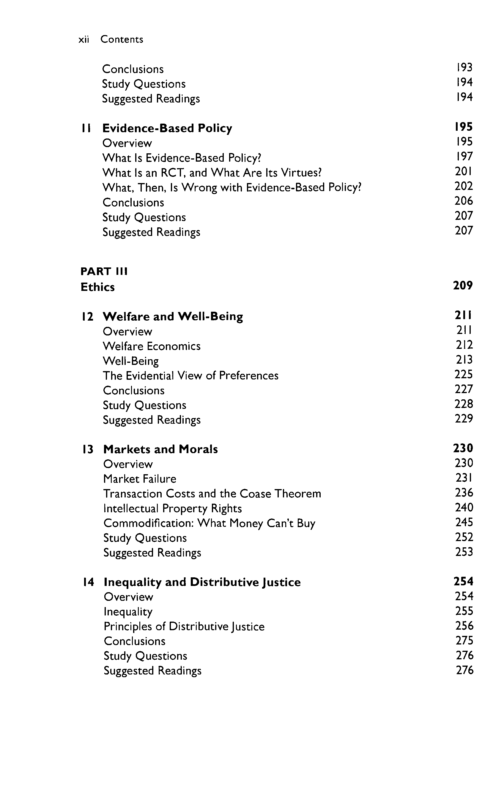 xii Contents

Conclusions 193
Study Questions 194
Suggested Readings 194

11 Evidence-Based Policy 195
Overview 195
What Is Evidence-Based Policy? 197
What Is an RCT, and What Are Its Virtues? 201
What, Then, Is Wrong with Evidence-Based Policy? 202
Conclusions 206
Study Questions 207
Suggested Readings 207

PART III
Ethics 209

12 Welfare and Well-Being 211
Overview 211
Welfare Economics 212
Well-Being 213
The Evidential View of Preferences 225
Conclusions 227
Study Questions 228
Suggested Readings 229

13 Markets and Morals 230
Overview 230
Market Failure 231
Transaction Costs and the Coase Theorem 236
Intellectual Property Rights 240
Commodification: What Money Can't Buy 245
Study Questions 252
Suggested Readings 253

14 Inequality and Distributive Justice 254
Overview 254
Inequality 255
Principles of Distributive Justice 256
Conclusions 275
Study Questions 276
Suggested Readings 276